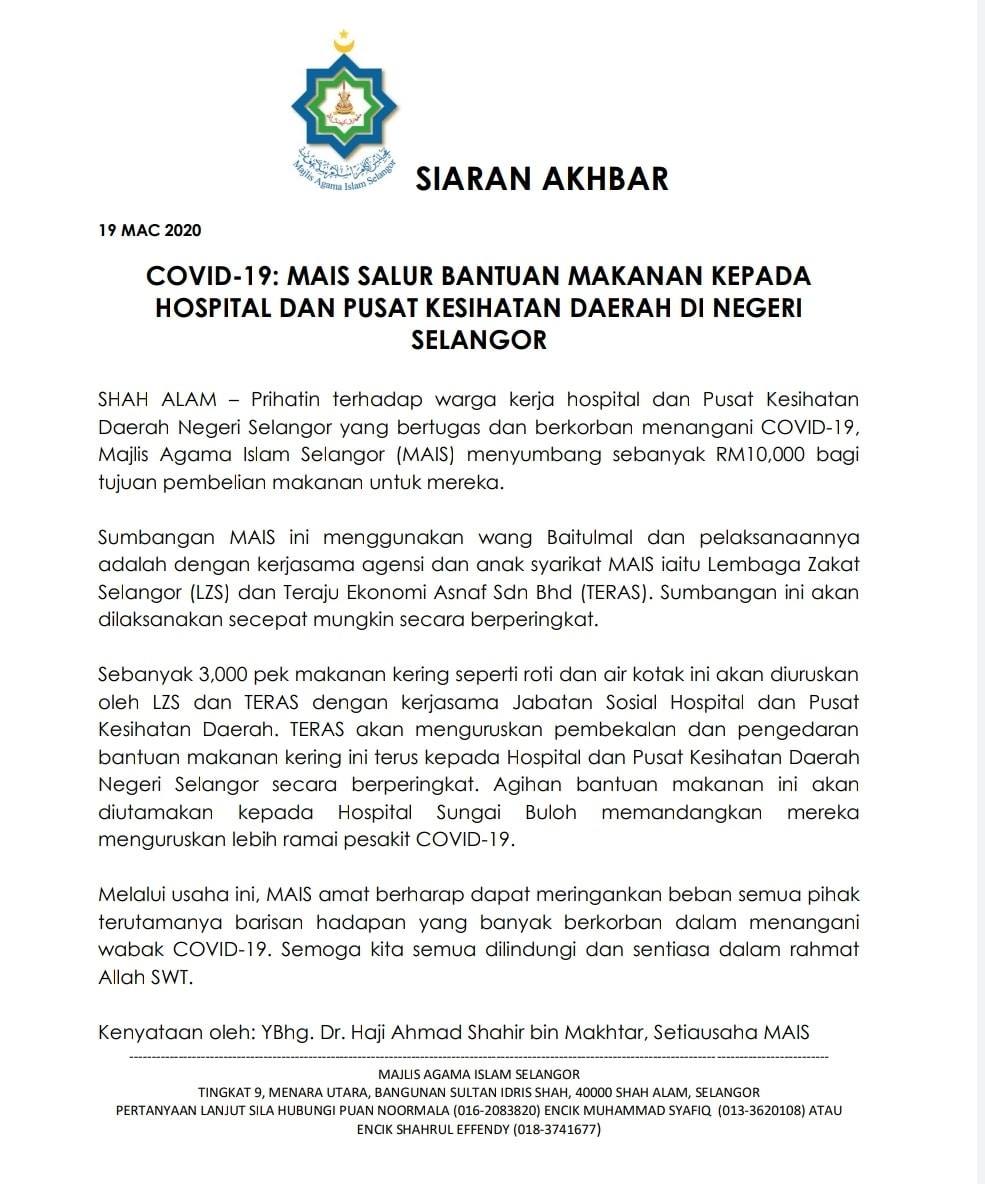 Majlis Agama Islam Selangor

SIARAN AKHBAR

19 MAC 2020

COVID-19: MAIS SALUR BANTUAN MAKANAN KEPADA HOSPITAL DAN PUSAT KESIHATAN DAERAH DI NEGERI SELANGOR

SHAH ALAM – Prihatin terhadap warga kerja hospital dan Pusat Kesihatan Daerah Negeri Selangor yang bertugas dan berkorban menangani COVID-19, Majlis Agama Islam Selangor (MAIS) menyumbang sebanyak RM10,000 bagi tujuan pembelian makanan untuk mereka.

Sumbangan MAIS ini menggunakan wang Baitulmal dan pelaksanaannya adalah dengan kerjasama agensi dan anak syarikat MAIS iaitu Lembaga Zakat Selangor (LZS) dan Teraju Ekonomi Asnaf Sdn Bhd (TERAS). Sumbangan ini akan dilaksanakan secepat mungkin secara berperingkat.

Sebanyak 3,000 pek makanan kering seperti roti dan air kotak ini akan diuruskan oleh LZS dan TERAS dengan kerjasama Jabatan Sosial Hospital dan Pusat Kesihatan Daerah. TERAS akan menguruskan pembekalan dan pengedaran bantuan makanan kering ini terus kepada Hospital dan Pusat Kesihatan Daerah Negeri Selangor secara berperingkat. Agihan bantuan makanan ini akan diutamakan kepada Hospital Sungai Buloh memandangkan mereka menguruskan lebih ramai pesakit COVID-19.

Melalui usaha ini, MAIS amat berharap dapat meringankan beban semua pihak terutamanya barisan hadapan yang banyak berkorban dalam menangani wabak COVID-19. Semoga kita semua dilindungi dan sentiasa dalam rahmat Allah SWT.

Kenyataan oleh: YBhg. Dr. Haji Ahmad Shahir bin Makhtar, Setiausaha MAIS

MAJLIS AGAMA ISLAM SELANGOR
TINGKAT 9, MENARA UTARA, BANGUNAN SULTAN IDRIS SHAH, 40000 SHAH ALAM, SELANGOR
PERTANYAAN LANJUT SILA HUBUNGI PUAN NOORMALA (016-2083820) ENCIK MUHAMMAD SYAFIQ (013-3620108) ATAU ENCIK SHAHRUL EFFENDY (018-3741677)